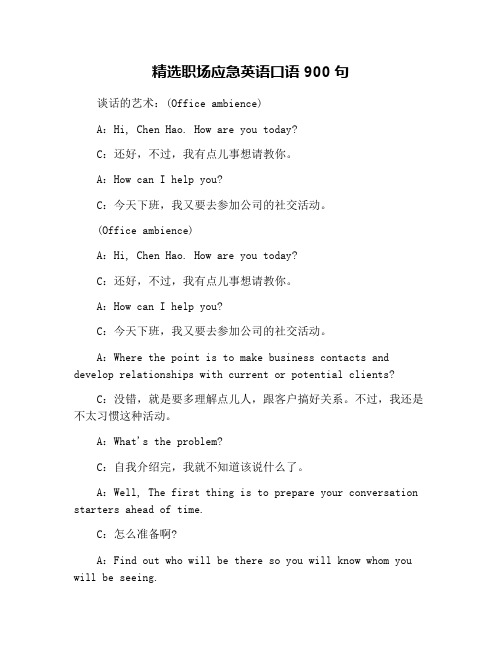 精选职场应急英语口语 900 句

谈话的艺术：(Office ambience)

A：Hi, Chen Hao. How are you today?

C：还好，不过，我有点儿事想请教你。

A：How can I help you?

C：今天下班，我又要去参加公司的社交活动。

(Office ambience)

A：Hi, Chen Hao. How are you today?

C：还好，不过，我有点儿事想请教你。

A：How can I help you?

C：今天下班，我又要去参加公司的社交活动。

A：Where the point is to make business contacts and develop relationships with current or potential clients?

C：没错，就是要多理解点儿人，跟客户搞好关系。不过，我还是不太习惯这种活动。

A：What's the problem?

C：自我介绍完，我就不知道该说什么了。

A：Well, The first thing is to prepare your conversation starters ahead of time.

C：怎么准备啊?

A：Find out who will be there so you will know whom you will be seeing.